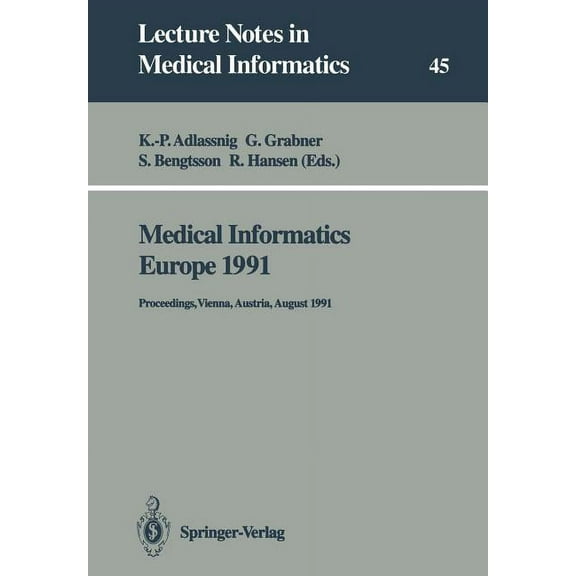 Lecture Notes in Medical Informatics

45

K.-P. Adlassnig G. Grabner S. Bengtsson R. Hansen (Eds.)

Medical Informatics Europe 1991

Proceedings, Vienna, Austria, August 1991

Springer-Verlag